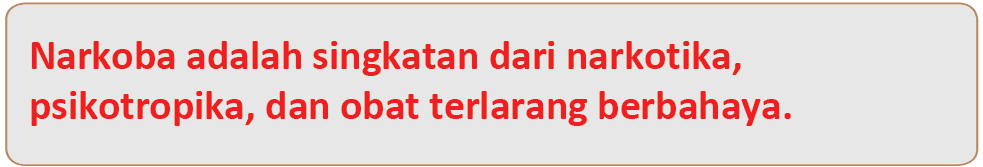 Narkoba adalah singkatan dari narkotika, psikotropika, dan obat terlarang berbahaya.